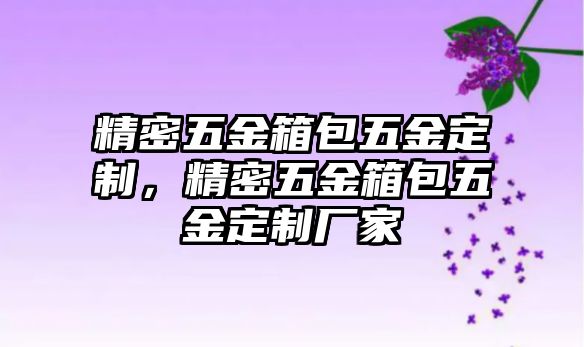 精密五金箱包五金定制，精密五金箱包五金定制厂家